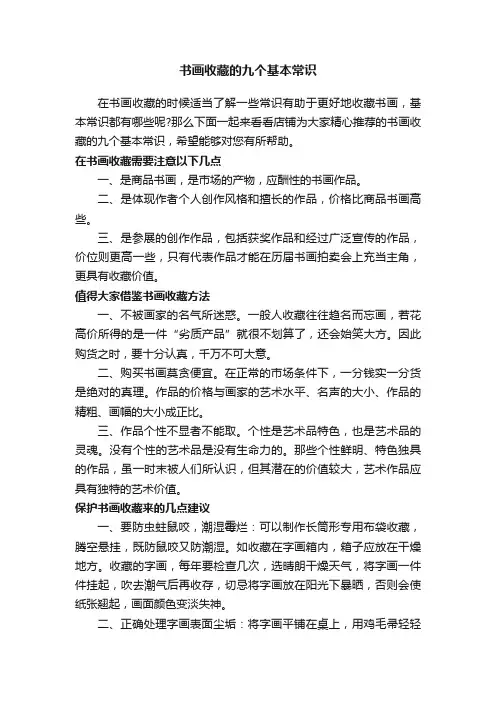 书画收藏的九个基本常识

在书画收藏的时候适当了解一些常识有助于更好地收藏书画，基本常识都有哪些呢?那么下面一起来看看店铺为大家精心推荐的书画收藏的九个基本常识，希望能够对您有所帮助。

在书画收藏需要注意以下几点

一、是商品书画，是市场的产物，应酬性的书画作品。

二、是体现作者个人创作风格和擅长的作品，价格比商品书画高些。

三、是参展的创作作品，包括获奖作品和经过广泛宣传的作品，价位则更高一些，只有代表作品才能在历届书画拍卖会上充当主角，更具有收藏价值。

值得大家借鉴书画收藏方法

一、不被画家的名气所迷惑。一般人收藏往往趋名而忘画，若花高价所得的是一件“劣质产品”就很不划算了，还会贻笑大方。因此购货之时，要十分认真，千万不可大意。

二、购买书画莫贪便宜。在正常的市场条件下，一分钱实一分货是绝对的真理。作品的价格与画家的艺术水平、名声的大小、作品的精粗、画幅的大小成正比。

三、作品个性不显者不能取。个性是艺术品特色，也是艺术品的灵魂。没有个性的艺术品是没有生命力的。那些个性鲜明、特色独具的作品，虽一时未被人们所认识，但其潜在的价值较大，艺术作品应具有独特的艺术价值。

保护书画收藏来的几点建议

一、要防虫蛀鼠咬，潮湿霉烂：可以制作长筒形专用布袋收藏，腾空悬挂，既防鼠咬又防潮湿。如收藏在字画箱内，箱子应放在干燥地方。收藏的字画，每年要检查几次，选晴朗干燥天气，将字画一件件挂起，吹去潮气后再收存，切忌将字画放在阳光下暴晒，否则会使纸张翘起，画面颜色变淡失神。

二、正确处理字画表面尘垢：将字画平铺在桌上，用鸡毛帚轻轻